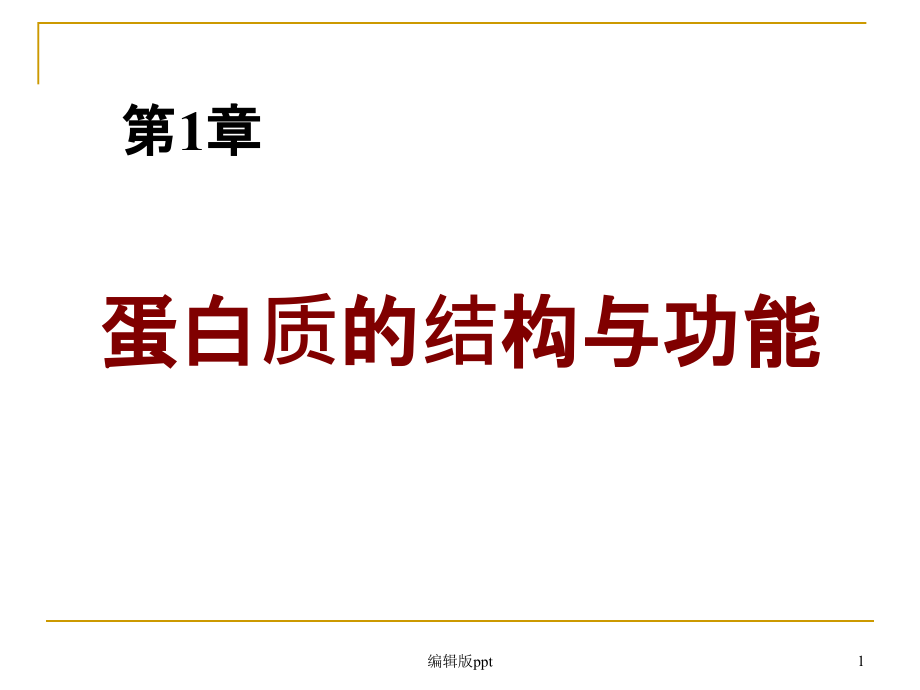 第1章

蛋白质的结构与功能

编辑版ppt

1